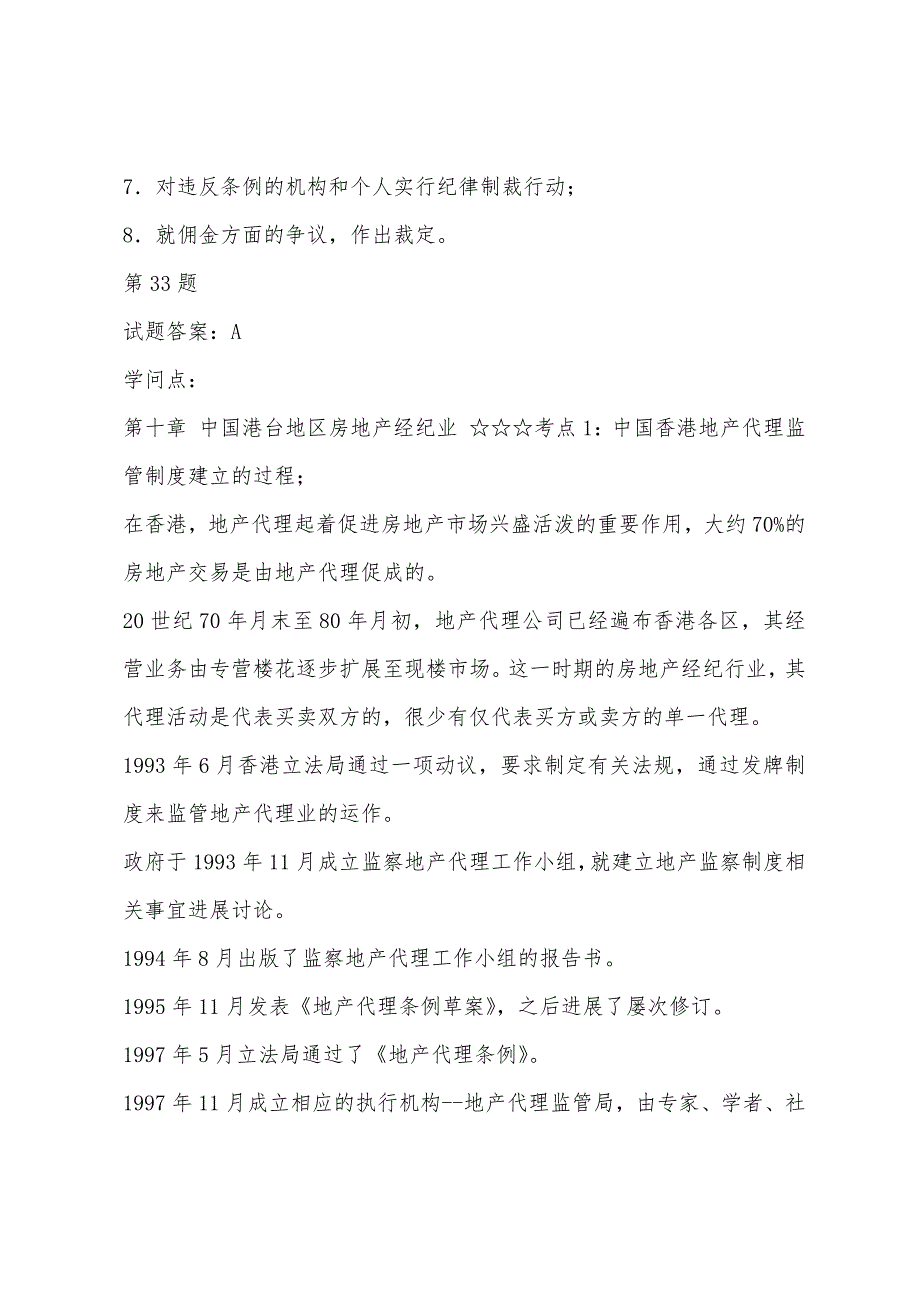 7．对违反条例的机构和个人实行纪律制裁行动；

8．就佣金方面的争议，作出裁定。

第 33 题

试题答案：A

学问点：

第十章 中国港台地区房地产经纪业 ☆☆☆考点 1：中国香港地产代理监管制度建立的过程；

在香港，地产代理起着促进房地产市场兴盛活泼的重要作用，大约 70%的房地产交易是由地产代理促成的。

20 世纪 70 年月末至 80 年月初，地产代理公司已经遍布香港各区，其经营业务由专营楼花逐步扩展至现楼市场。这一时期的房地产经纪行业，其代理活动是代表买卖双方的，很少有仅代表买方或卖方的单一代理。

1993 年 6 月香港立法局通过一项动议，要求制定有关法规，通过发牌制度来监管地产代理业的运作。

政府于 1993 年 11 月成立监察地产代理工作小组，就建立地产监察制度相关事宜进展讨论。

1994 年 8 月出版了监察地产代理工作小组的报告书。

1995 年 11 月发表《地产代理条例草案》，之后进展了屡次修订。

1997 年 5 月立法局通过了《地产代理条例》。

1997 年 11 月成立相应的执行机构--地产代理监管局，由专家、学者、社